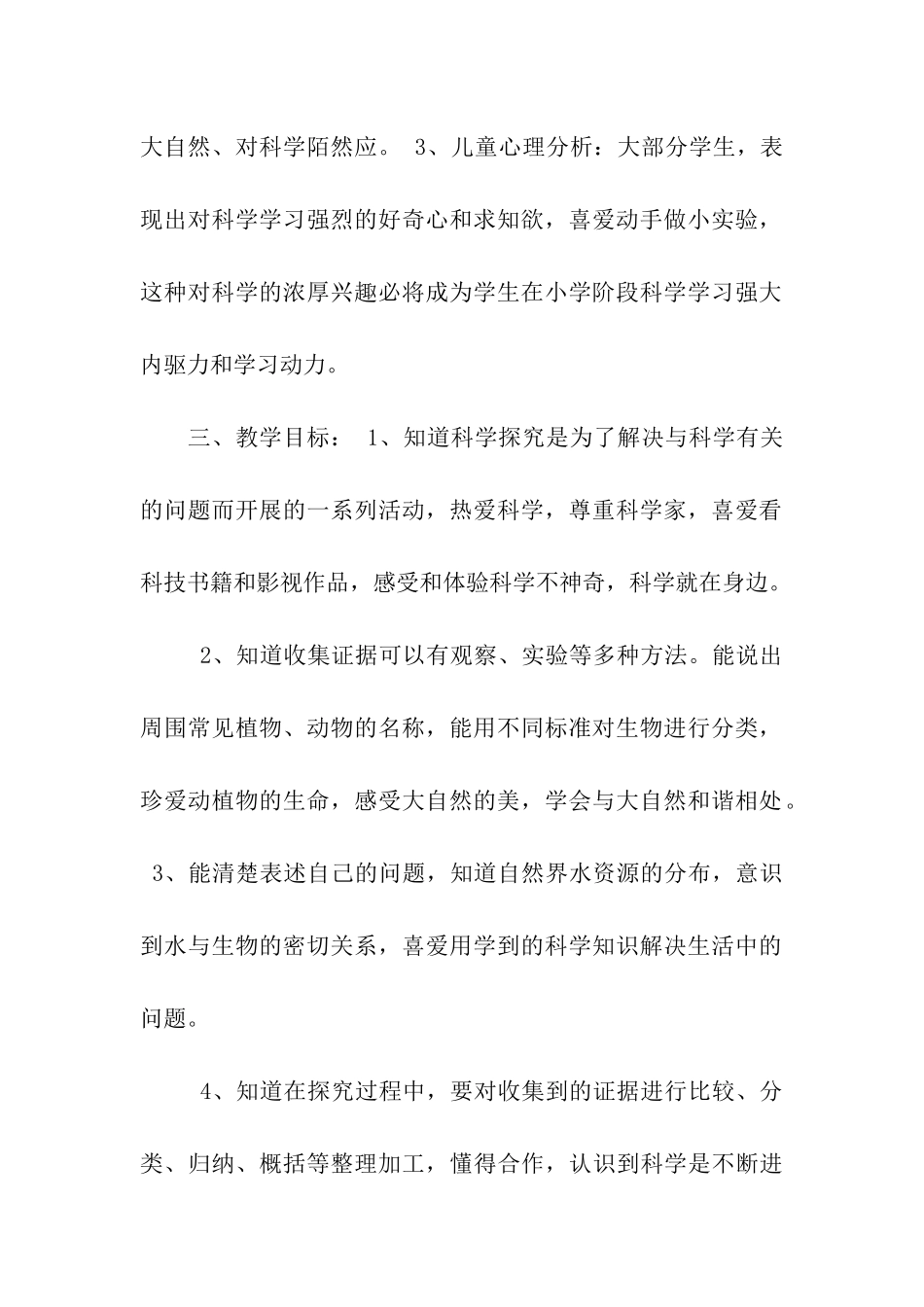 大自然、对科学陌然应。 3、儿童心理分析：大部分学生，表现出对科学学习强烈的好奇心和求知欲，喜爱动手做小实验，这种对科学的浓厚兴趣必将成为学生在小学阶段科学学习强大内驱力和学习动力。

三、教学目标： 1、知道科学探究是为了解决与科学有关的问题而开展的一系列活动，热爱科学，尊重科学家，喜爱看科技书籍和影视作品，感受和体验科学不神奇，科学就在身边。

2、知道收集证据可以有观察、实验等多种方法。能说出周围常见植物、动物的名称，能用不同标准对生物进行分类，珍爱动植物的生命，感受大自然的美，学会与大自然和谐相处。 3、能清楚表述自己的问题，知道自然界水资源的分布，意识到水与生物的密切关系，喜爱用学到的科学知识解决生活中的问题。

4、知道在探究过程中，要对收集到的证据进行比较、分类、归纳、概括等整理加工，懂得合作，认识到科学是不断进